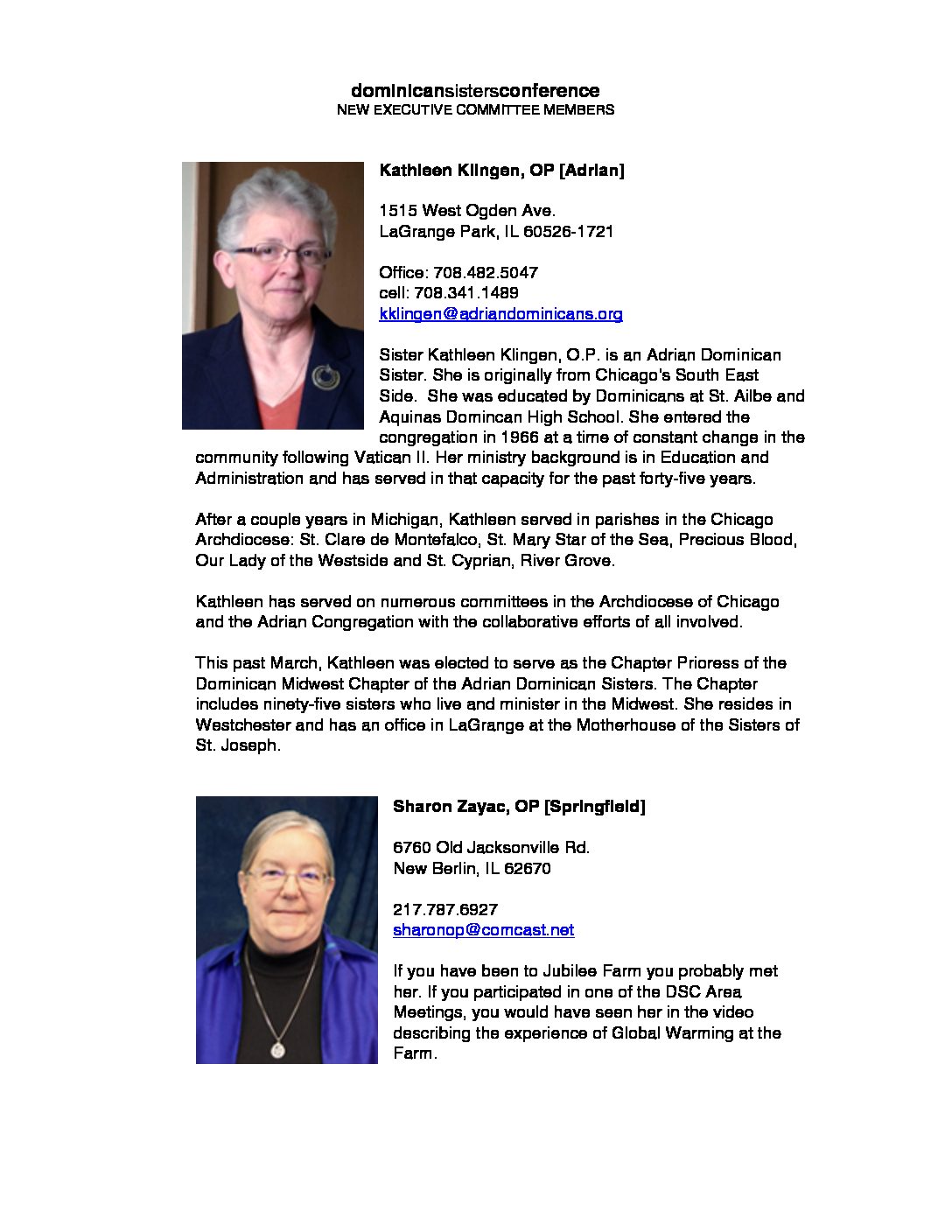 dominicansistersconference
NEW EXECUTIVE COMMITTEE MEMBERS

Kathleen Klingen, OP [Adrian]

1515 West Ogden Ave.
LaGrange Park, IL 60526-1721

Office: 708.482.5047
cell: 708.341.1489
kklingen@adriandominicans.org

Sister Kathleen Klingen, O.P. is an Adrian Dominican Sister. She is originally from Chicago's South East Side. She was educated by Dominicans at St. Ailbe and Aquinas Domincan High School. She entered the congregation in 1966 at a time of constant change in the community following Vatican II. Her ministry background is in Education and Administration and has served in that capacity for the past forty-five years.

After a couple years in Michigan, Kathleen served in parishes in the Chicago Archdiocese: St. Clare de Montefalco, St. Mary Star of the Sea, Precious Blood, Our Lady of the Westside and St. Cyprian, River Grove.

Kathleen has served on numerous committees in the Archdiocese of Chicago and the Adrian Congregation with the collaborative efforts of all involved.

This past March, Kathleen was elected to serve as the Chapter Prioress of the Dominican Midwest Chapter of the Adrian Dominican Sisters. The Chapter includes ninety-five sisters who live and minister in the Midwest. She resides in Westchester and has an office in LaGrange at the Motherhouse of the Sisters of St. Joseph.

Sharon Zayac, OP [Springfield]

6760 Old Jacksonville Rd.
New Berlin, IL 62670

217.787.6927
sharonop@comcast.net

If you have been to Jubilee Farm you probably met her. If you participated in one of the DSC Area Meetings, you would have seen her in the video describing the experience of Global Warming at the Farm.